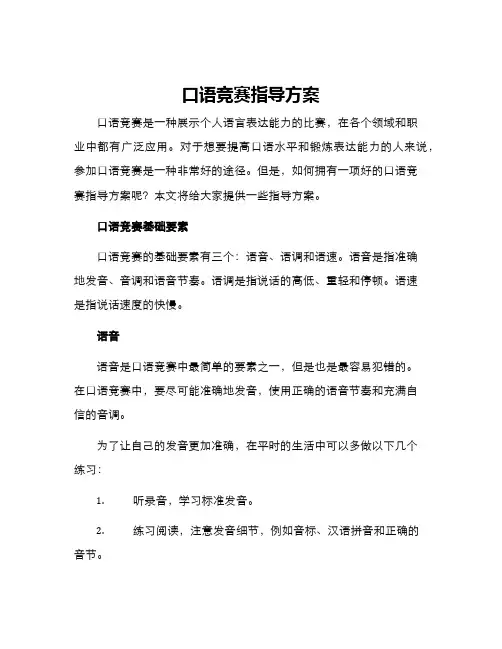 口语竞赛指导方案

口语竞赛是一种展示个人语言表达能力的比赛，在各个领域和职业中都有广泛应用。对于想要提高口语水平和锻炼表达能力的人来说，参加口语竞赛是一种非常好的途径。但是，如何拥有一项好的口语竞赛指导方案呢？本文将给大家提供一些指导方案。

口语竞赛基础要素

口语竞赛的基础要素有三个：语音、语调和语速。语音是指准确地发音、音调和语音节奏。语调是指说话的高低、重轻和停顿。语速是指说话速度的快慢。

语音

语音是口语竞赛中最简单的要素之一，但是也是最容易犯错的。在口语竞赛中，要尽可能准确地发音，使用正确的语音节奏和充满自信的音调。

为了让自己的发音更加准确，在平时的生活中可以多做以下几个练习：

1. 听录音，学习标准发音。

2. 练习阅读，注意发音细节，例如音标、汉语拼音和正确的音节。